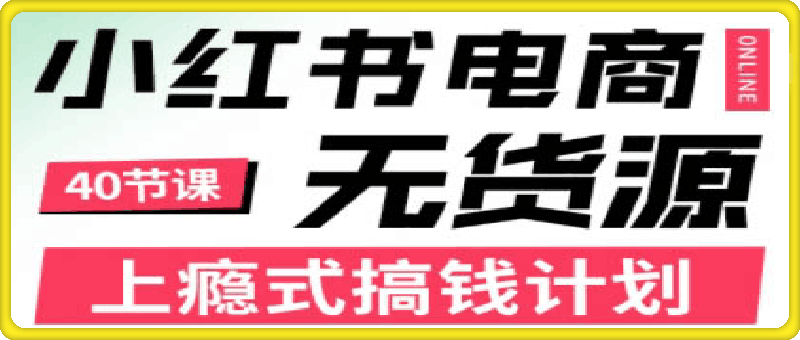 小红书电商

ONLINE

40节课

无货源

上瘾式搞钱计划